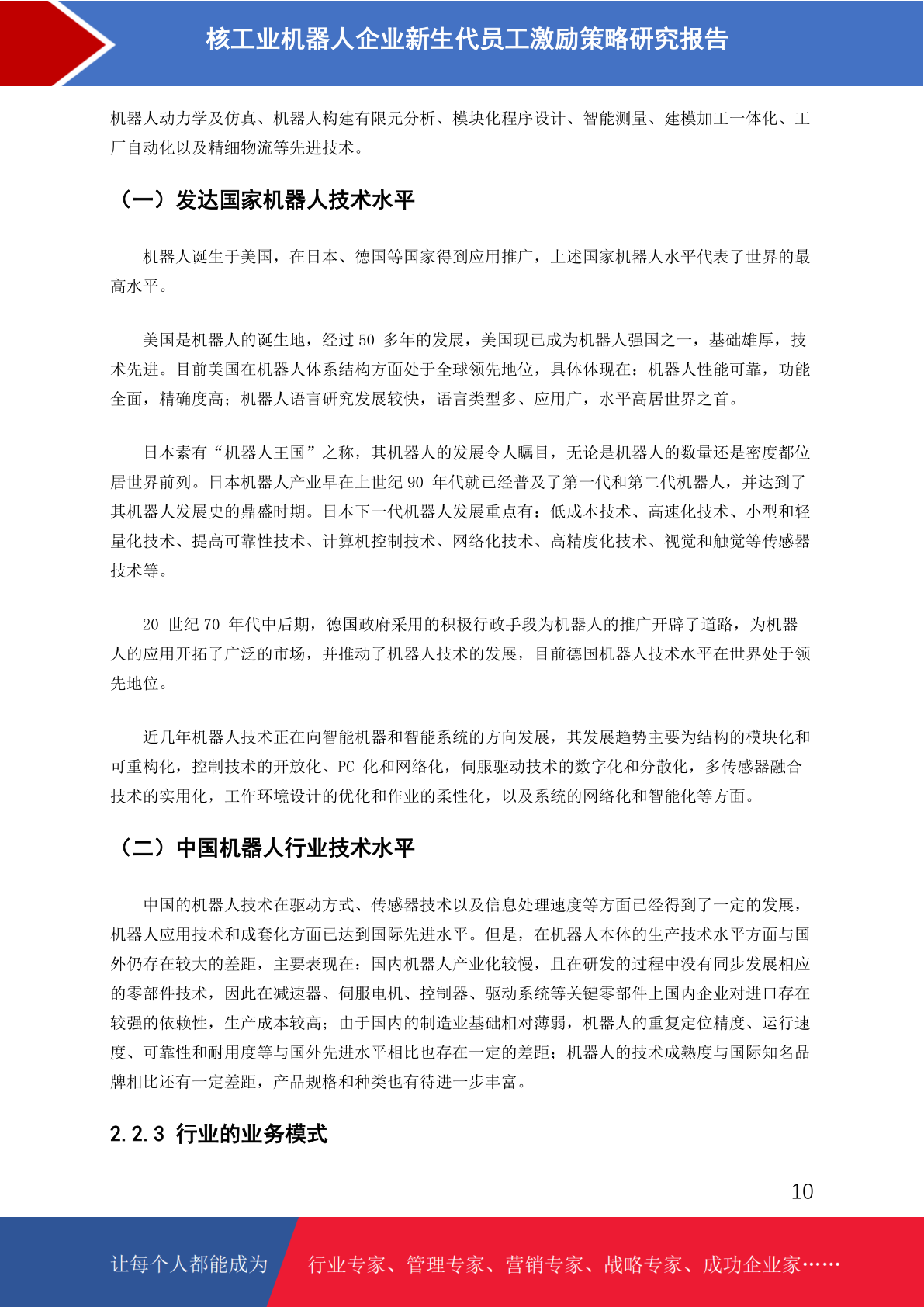 核工业机器人企业新生代员工激励策略研究报告

机器人动力学及仿真、机器人构建有限元分析、模块化程序设计、智能测量、建模加工一体化、工厂自动化以及精细物流等先进技术。

（一）发达国家机器人技术水平

机器人诞生于美国，在日本、德国等国家得到应用推广，上述国家机器人水平代表了世界的最高水平。

美国是机器人的诞生地，经过 50 多年的发展，美国现已成为机器人强国之一，基础雄厚，技术先进。目前美国在机器人体系结构方面处于全球领先地位，具体体现在：机器人性能可靠，功能全面，精确度高；机器人语言研究发展较快，语言类型多、应用广，水平高居世界之首。

日本素有“机器人王国”之称，其机器人的发展令人瞩目，无论是机器人的数量还是密度都位居世界前列。日本机器人产业早在上世纪 90 年代就已经普及了第一代和第二代机器人，并达到了其机器人发展史的鼎盛时期。日本下一代机器人发展重点有：低成本技术、高速化技术、小型和轻量化技术、提高可靠性技术、计算机控制技术、网络化技术、高精度化技术、视觉和触觉等传感器技术等。

20 世纪 70 年代中后期，德国政府采用的积极行政手段为机器人的推广开辟了道路，为机器人的应用开拓了广泛的市场，并推动了机器人技术的发展，目前德国机器人技术水平在世界处于领先地位。

近几年机器人技术正在向智能机器和智能系统的方向发展，其发展趋势主要为结构的模块化和可重构化，控制技术的开放化、PC 化和网络化，伺服驱动技术的数字化和分散化，多传感器融合技术的实用化，工作环境设计的优化和作业的柔性化，以及系统的网络化和智能化等方面。

（二）中国机器人行业技术水平

中国的机器人技术在驱动方式、传感器技术以及信息处理速度等方面已经得到了一定的发展，机器人应用技术和成套化方面已达到国际先进水平。但是，在机器人本体的生产技术水平方面与国外仍存在较大的差距，主要表现在：国内机器人产业化较慢，且在研发的过程中没有同步发展相应的零部件技术，因此在减速器、伺服电机、控制器、驱动系统等关键零部件上国内企业对进口存在较强的依赖性，生产成本较高；由于国内的制造业基础相对薄弱，机器人的重复定位精度、运行速度、可靠性和耐用度等与国外先进水平相比也存在一定的差距；机器人的技术成熟度与国际知名品牌相比还有一定差距，产品规格和种类也有待进一步丰富。

2.2.3 行业的业务模式

10

让每个人都能成为 行业专家、管理专家、营销专家、战略专家、成功企业家……